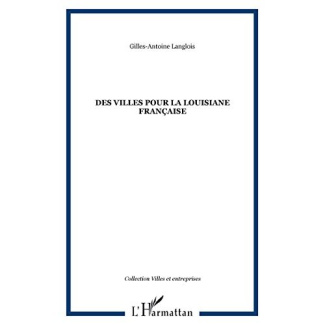 Gilles-Antoine Langlois

DES VILLES POUR LA LOUISIANE FRANÇAISE

Collection Villes et entreprises

L'Harmattan